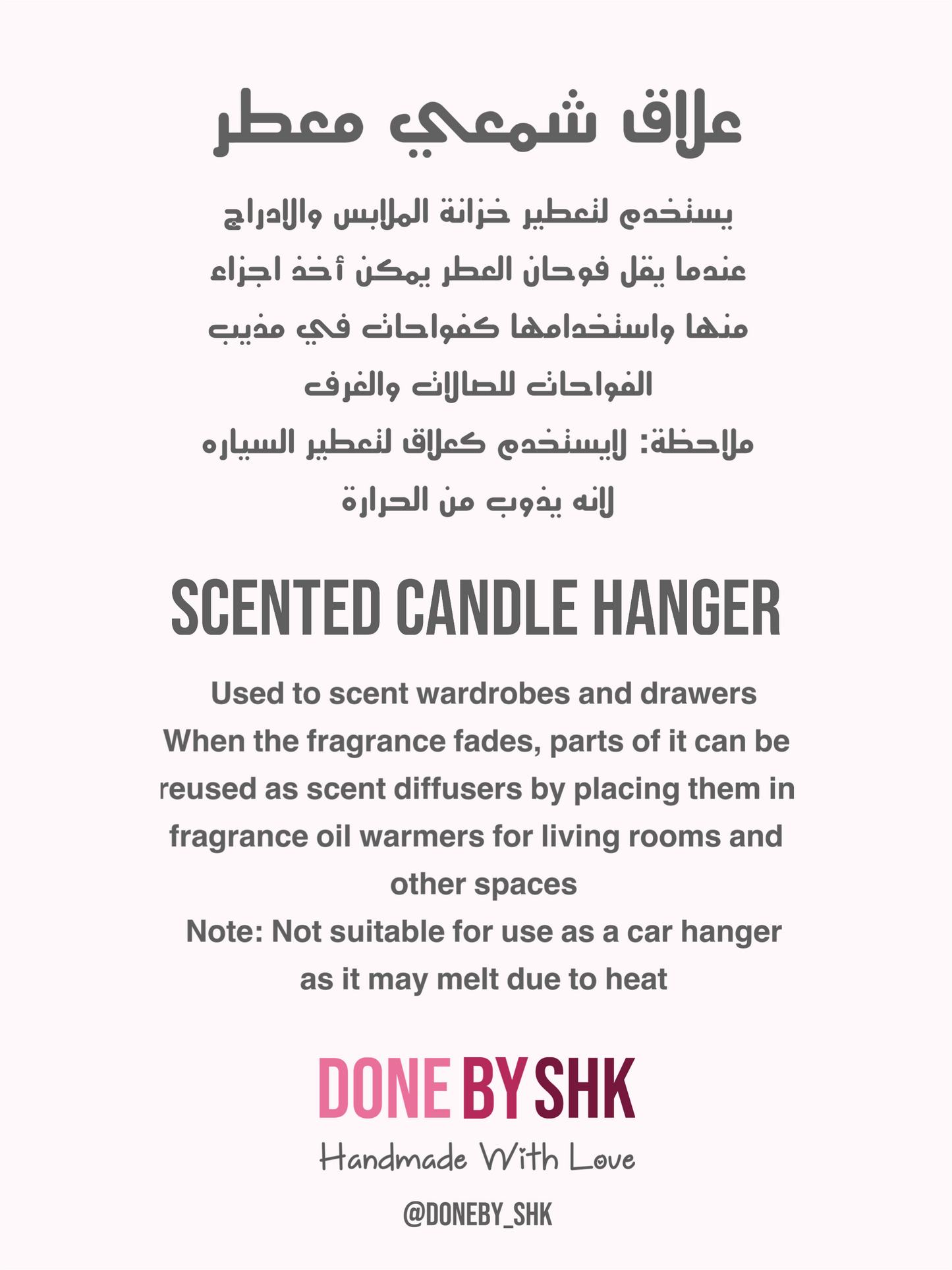 علاق شمعي معطر

يستخدم لتعطير خزانة الملابس والادراج
عندما يقل فوحان العطر يمكن أخذ اجزاء منها واستخدامها كفواحات في مذيب الفواحات للصالات والغرف
ملاحظة: لايستخدم كعلاق لتعطير السياره لانه يذوب من الحرارة

SCENTED CANDLE HANGER

Used to scent wardrobes and drawers
When the fragrance fades, parts of it can be reused as scent diffusers by placing them in fragrance oil warmers for living rooms and other spaces
Note: Not suitable for use as a car hanger as it may melt due to heat

DONE BY SHK
Handmade With Love
@DONEBY_SHK